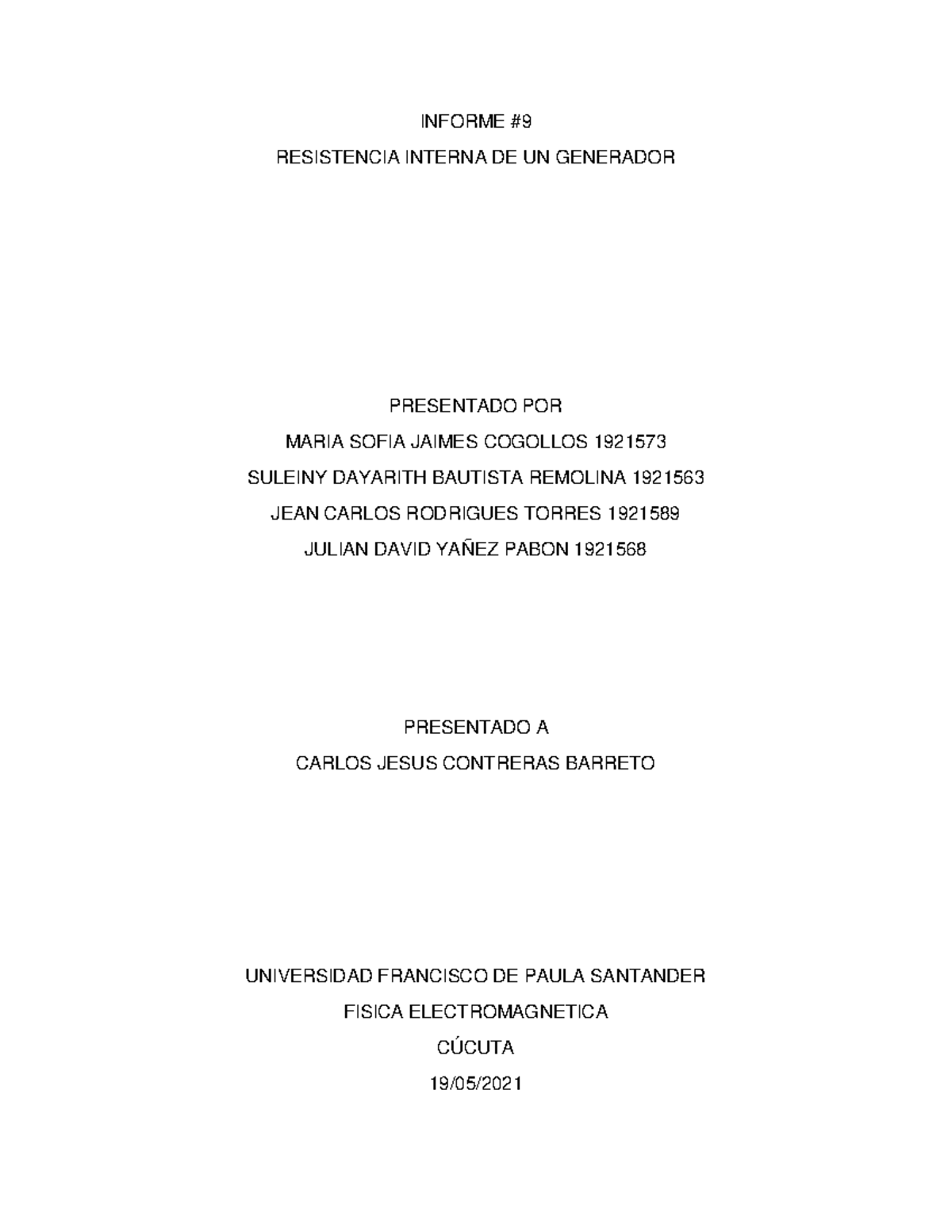 INFORME #9

RESISTENCIA INTERNA DE UN GENERADOR

PRESENTADO POR

MARIA SOFIA JAIMES COGOLLOS 1921573

SULEINY DAYARITH BAUTISTA REMOLINA 1921563

JEAN CARLOS RODRIGUES TORRES 1921589

JULIAN DAVID YAÑEZ PABON 1921568

PRESENTADO A

CARLOS JESUS CONTRERAS BARRETO

UNIVERSIDAD FRANCISCO DE PAULA SANTANDER

FISICA ELECTROMAGNETICA

CÚCUTA

19/05/2021